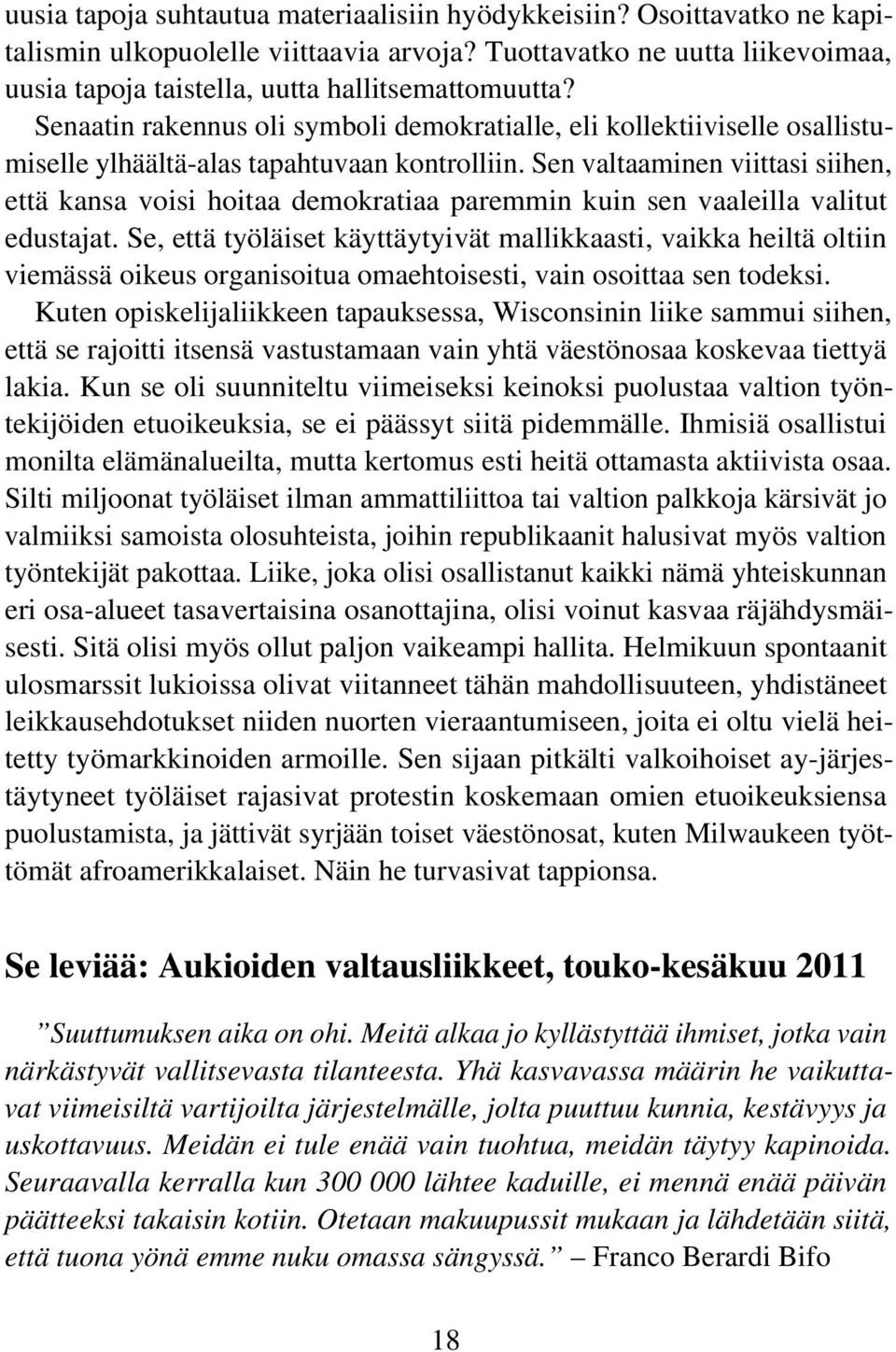 uusia tapoja suhtautua materiaalisiin hyödykkeisiin? Osoittavatko ne kapitalismin ulkopuolelle viittaavia arvoja? Tuottavatko ne uutta liikevoimaa, uusia tapoja taistella, uutta hallitsemattomuutta?

Senaatin rakennus oli symboli demokratialle, eli kollektiiviselle osallistumiselle ylhäältä-alas tapahtuvaan kontrolliin. Sen valtaaminen viittasi siihen, että kansa voisi hoitaa demokratiaa paremmin kuin sen vaaleilla valitut edustajat. Se, että työläiset käyttäytyivät mallikkaasti, vaikka heiltä oltiin viemässä oikeus organisoitua omaehtoisesti, vain osoittaa sen todeksi.

Kuten opiskelijaliikkeen tapauksessa, Wisconsinin liike sammui siihen, että se rajoitti itsensä vastustamaan vain yhtä väestönosaa koskevaa tiettyä lakia. Kun se oli suunniteltu viimeiseksi keinoksi puolustaa valtion työntekijöiden etuoikeuksia, se ei päässyt siitä pidemmälle. Ihmisiä osallistui monilta elämänalueilta, mutta kertomus esti heitä ottamasta aktiivista osaa. Silti miljoonat työläiset ilman ammattiliittoa tai valtion palkkoja kärsivät jo valmiiksi samoista olosuhteista, joihin republikaanit halusivat myös valtion työntekijät pakottaa. Liike, joka olisi osallistanut kaikki nämä yhteiskunnan eri osa-alueet tasavertaisina osanottajina, olisi voinut kasvaa räjähdysmäisesti. Sitä olisi myös ollut paljon vaikeampi hallita. Helmikuun spontaanit ulosmarssit lukioissa olivat viitanneet tähän mahdollisuuteen, yhdistäneet leikkausehdotukset niiden nuorten vieraantumiseen, joita ei oltu vielä heitetty työmarkkinoiden armoille. Sen sijaan pitkälti valkoihoiset ay-järjestäytyneet työläiset rajasivat protestin koskemaan omien etuoikeuksiensa puolustamista, ja jättivät syrjään toiset väestönosat, kuten Milwaukeen työttömät afroamerikkalaiset. Näin he turvasivat tappionsa.

Se leviää: Aukioiden valtausliikkeet, touko-kesäkuu 2011

”Suuttumuksen aika on ohi. Meitä alkaa jo kyllästyttää ihmiset, jotka vain närkästyvät vallitsevasta tilanteesta. Yhä kasvavassa määrin he vaikuttavat viimeisiltä vartijoilta järjestelmälle, jolta puuttuu kunnia, kestävyys ja uskottavuus. Meidän ei tule enää vain tuohtua, meidän täytyy kapinoida. Seuraavalla kerralla kun 300 000 lähtee kaduille, ei mennä enää päivän päätteeksi takaisin kotiin. Otetaan makuupussit mukaan ja lähdetään siitä, että tuona yönä emme nuku omassa sängyssä.” – Franco Berardi Bifo

18